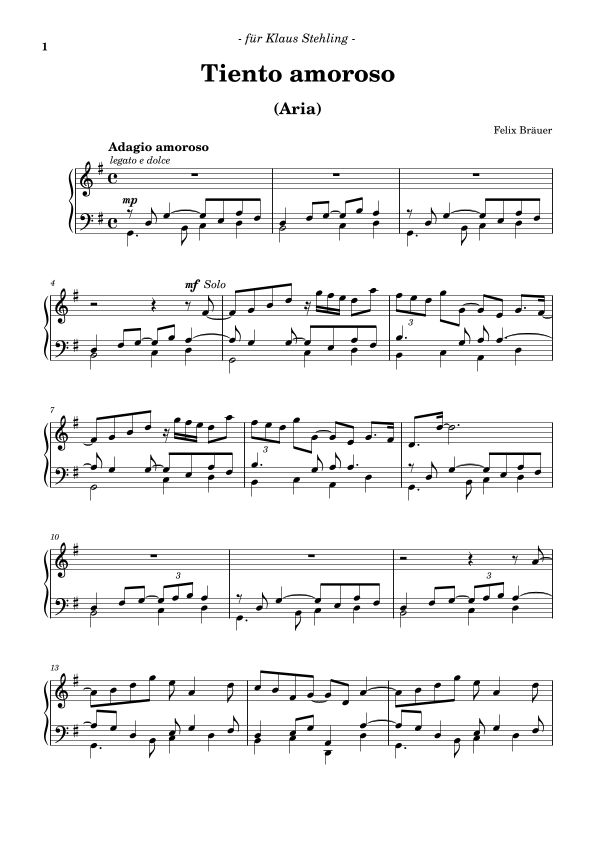 1

- für Klaus Stehling -

Tiento amoroso

(Aria)

Felix Bräuer

Adagio amoroso

legato e dolce

mp

4

mf Solo

3

7

3

10

3

3

13